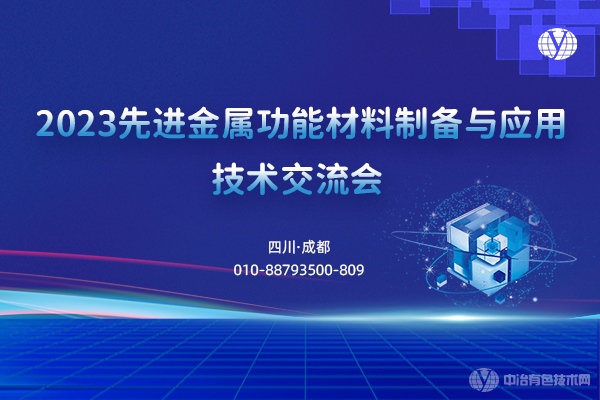 2023先进金属功能材料制备与应用技术交流会

四川·成都
010-88793500-809

中冶有色技术网